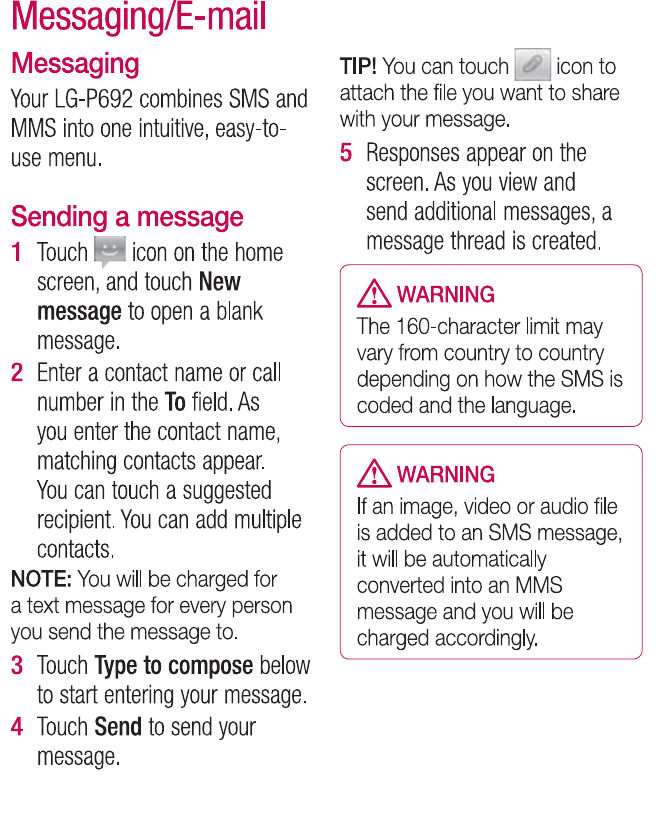 Messaging/E-mail

Messaging

Your LG-P692 combines SMS and MMS into one intuitive, easy-to-use menu.

Sending a message

1 Touch icon on the home screen, and touch New message to open a blank message.

2 Enter a contact name or call number in the To field. As you enter the contact name, matching contacts appear. You can touch a suggested recipient. You can add multiple contacts.

NOTE: You will be charged for a text message for every person you send the message to.

3 Touch Type to compose below to start entering your message.

4 Touch Send to send your message.

TIP! You can touch icon to attach the file you want to share with your message.

5 Responses appear on the screen. As you view and send additional messages, a message thread is created.

WARNING
The 160-character limit may vary from country to country depending on how the SMS is coded and the language.

WARNING
If an image, video or audio file is added to an SMS message, it will be automatically converted into an MMS message and you will be charged accordingly.